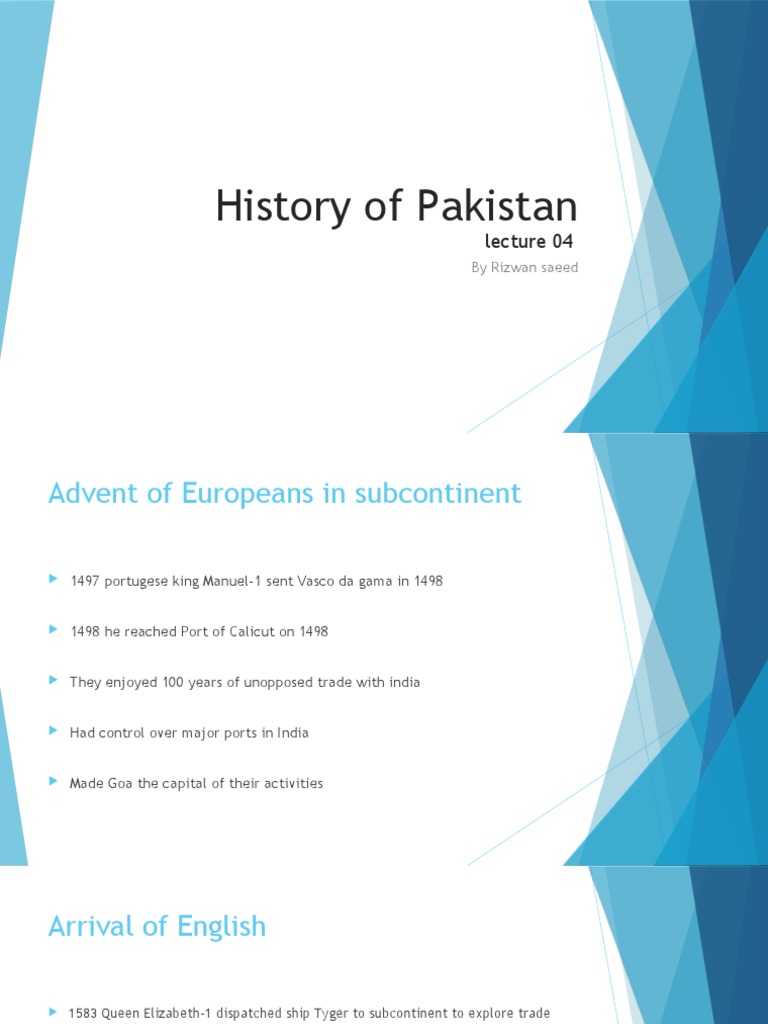 History of Pakistan
lecture 04
By Rizwan saeed

Advent of Europeans in subcontinent

1497 portugese king Manuel-1 sent Vasco da gama in 1498

1498 he reached Port of Calicut on 1498

They enjoyed 100 years of unopposed trade with india

Had control over major ports in India

Made Goa the capital of their activities

Arrival of English

1583 Queen Elizabeth-1 dispatched ship Tyger to subcontinent to explore trade